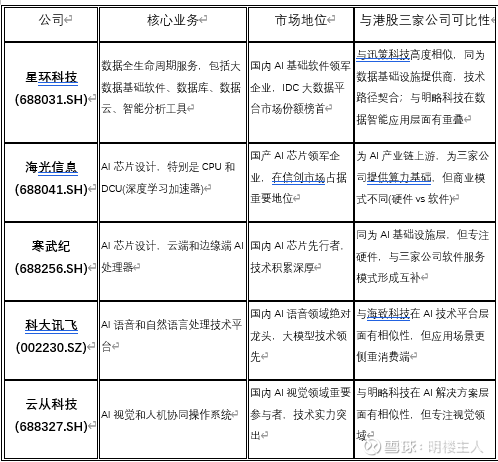 | 公司 | 核心业务 | 市场地位 | 与港股三家公司可比性 |
|---|---|---|---|
| 星环科技 (688031.SH) | 数据全生命周期服务，包括大数据基础软件、数据库、数据云、智能分析工具 | 国内 AI 基础软件领军企业，IDC 大数据平台市场份额榜首 | 与迅策科技高度相似，同为数据基础设施提供商，技术路径契合；与明略科技在数据智能应用层面有重叠 |
| 海光信息 (688041.SH) | AI 芯片设计，特别是 CPU 和 DCU(深度学习加速器) | 国产 AI 芯片领军企业，在信创市场占据重要地位 | 为 AI 产业链上游，为三家公司提供算力基础，但商业模式不同(硬件 vs 软件) |
| 寒武纪 (688256.SH) | AI 芯片设计，云端和边缘端 AI 处理器 | 国内 AI 芯片先行者，技术积累深厚 | 同为 AI 基础设施层，但专注硬件，与三家公司软件服务模式形成互补 |
| 科大讯飞 (002230.SZ) | AI 语音和自然语言处理技术平台 | 国内 AI 语音领域绝对龙头，大模型技术领先 | 与海致科技在 AI 技术平台层面有相似性，但应用场景更侧重消费端 |
| 云从科技 (688327.SH) | AI 视觉和人机协同操作系统 | 国内 AI 视觉领域重要参与者，技术实力突出 | 与明略科技在 AI 解决方案层面有相似性，但专注视觉领域 |

雪球：明楼主人